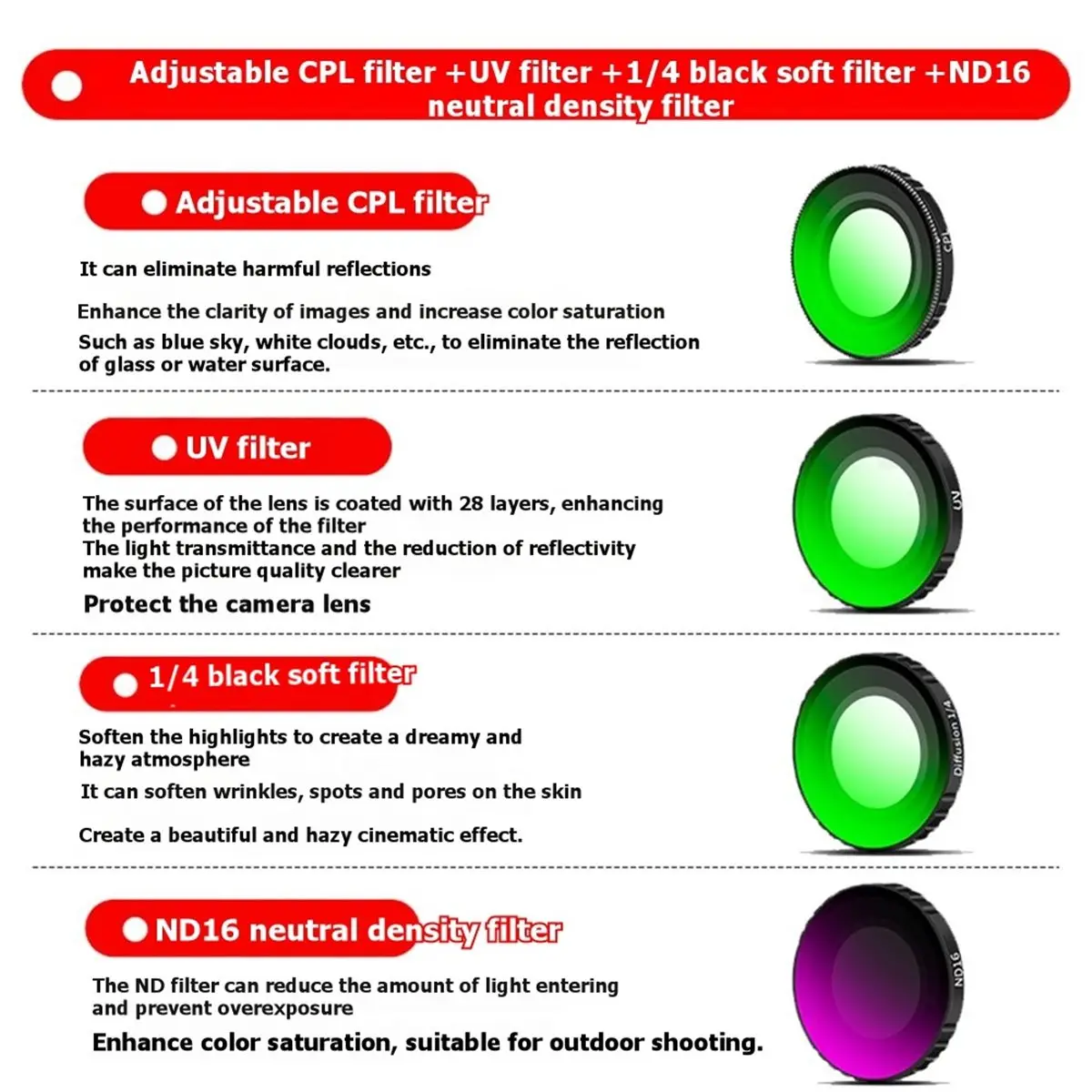 Adjustable CPL filter +UV filter +1/4 black soft filter +ND16 neutral density filter

Adjustable CPL filter

It can eliminate harmful reflections

Enhance the clarity of images and increase color saturation

Such as blue sky, white clouds, etc., to eliminate the reflection of glass or water surface.

CPL

UV filter

The surface of the lens is coated with 28 layers, enhancing the performance of the filter
The light transmittance and the reduction of reflectivity make the picture quality clearer

Protect the camera lens

UV

1/4 black soft filter

Soften the highlights to create a dreamy and hazy atmosphere

It can soften wrinkles, spots and pores on the skin

Create a beautiful and hazy cinematic effect.

Diffusion 1/4

ND16 neutral density filter

The ND filter can reduce the amount of light entering and prevent overexposure

Enhance color saturation, suitable for outdoor shooting.

ND16